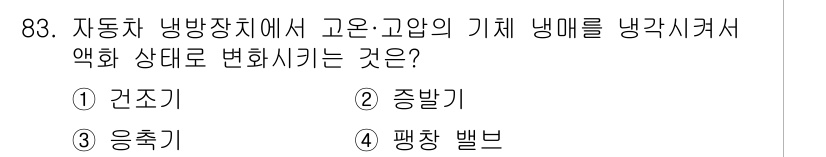 83. 자동차 냉방장치에서 고온·고압의 기체 냉매를 냉각시켜서 액화 상태로 변화시키는 것은?

① 건조기
② 증발기
③ 응축기
④ 팽창 밸브